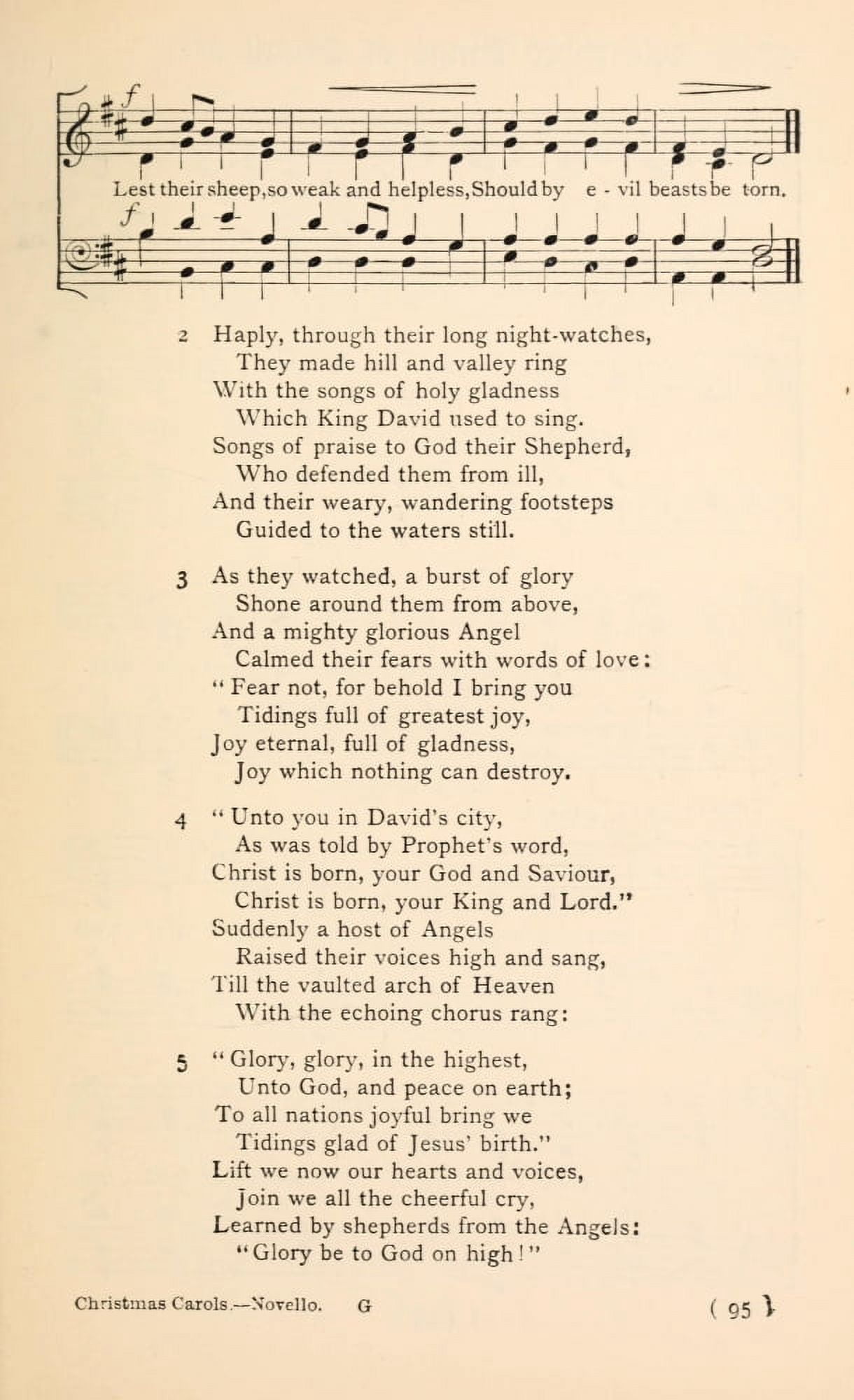 f

Lest their sheep, so weak and helpless, Should by e - vil beasts be torn.

f

2 Haply, through their long night-watches,
They made hill and valley ring
With the songs of holy gladness
Which King David used to sing.
Songs of praise to God their Shepherd,
Who defended them from ill,
And their weary, wandering footsteps
Guided to the waters still.

3 As they watched, a burst of glory
Shone around them from above,
And a mighty glorious Angel
Calmed their fears with words of love:
"Fear not, for behold I bring you
Tidings full of greatest joy,
Joy eternal, full of gladness,
Joy which nothing can destroy.

4 "Unto you in David's city,
As was told by Prophet's word,
Christ is born, your God and Saviour,
Christ is born, your King and Lord."
Suddenly a host of Angels
Raised their voices high and sang,
Till the vaulted arch of Heaven
With the echoing chorus rang:

5 "Glory, glory, in the highest,
Unto God, and peace on earth;
To all nations joyful bring we
Tidings glad of Jesus' birth."
Lift we now our hearts and voices,
Join we all the cheerful cry,
Learned by shepherds from the Angels:
"Glory be to God on high!"

Christmas Carols.—Novello. G

( 95 )